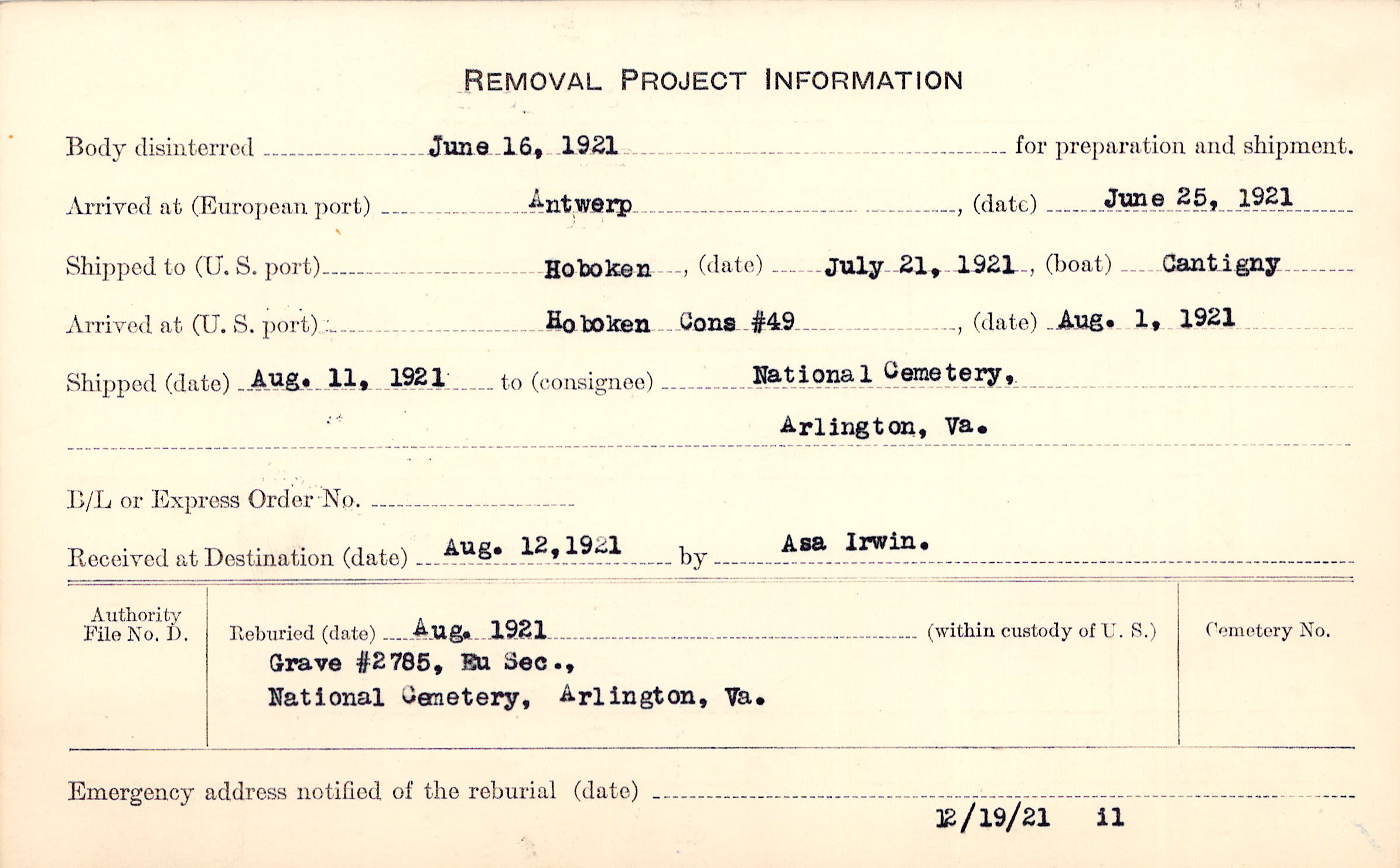 REMOVAL PROJECT INFORMATION

Body disinterred June 16, 1921 for preparation and shipment.

Arrived at (European port) Antwerp, (date) June 25, 1921

Shipped to (U. S. port) Hoboken, (date) July 21, 1921, (boat) Cantigny

Arrived at (U. S. port) Hoboken Cons #49, (date) Aug. 1, 1921

Shipped (date) Aug. 11, 1921 to (consignee) National Cemetery, Arlington, Va.

B/L or Express Order No.

Received at Destination (date) Aug. 12,1921 by Asa Irwin.

Authority File No. D.

Reburied (date) Aug. 1921 (within custody of U. S.)
Grave #2785, Eu Sec., National Cemetery, Arlington, Va.

Cemetery No.

Emergency address notified of the reburial (date)

12/19/21 il